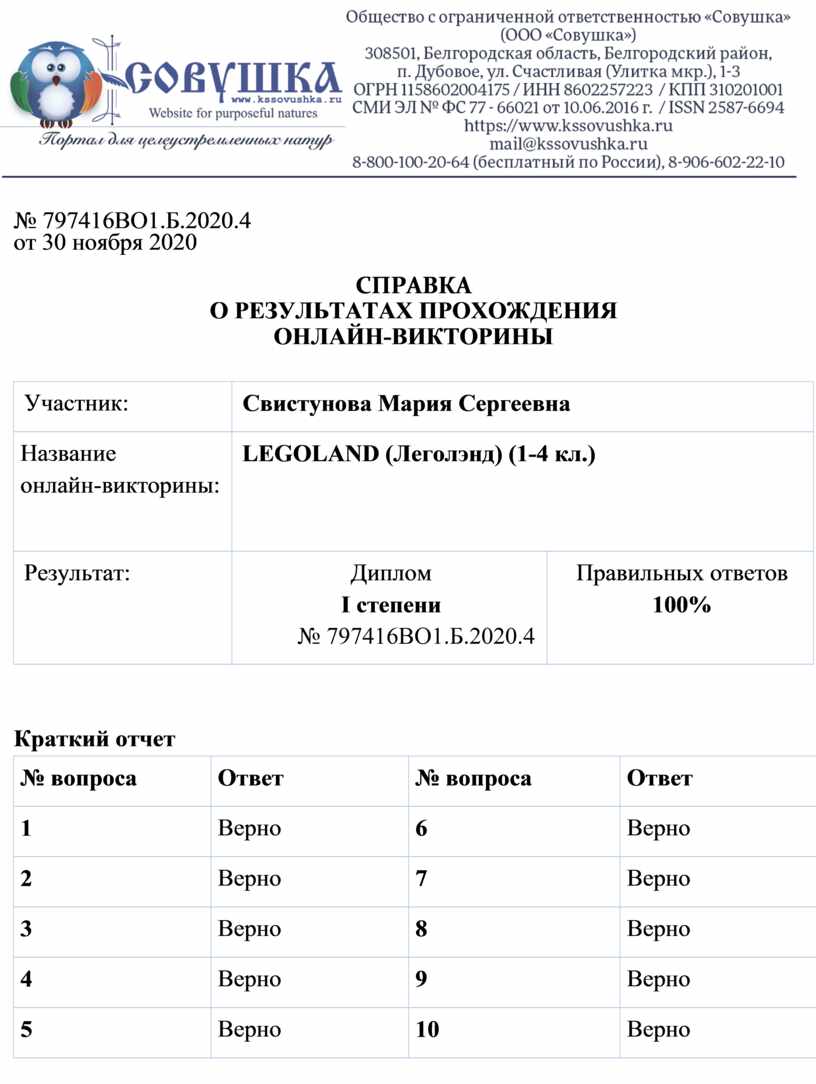 СОВУШКА
www.kssovushka.ru
Website for purposeful natures
Портал для целеустремленных натур

Общество с ограниченной ответственностью «Совушка» (ООО «Совушка»)
308501, Белгородская область, Белгородский район, п. Дубовое, ул. Счастливая (Улитка мкр.), 1-3
ОГРН 1158602004175 / ИНН 8602257223 / КПП 310201001
СМИ ЭЛ № ФС 77 - 66021 от 10.06.2016 г. / ISSN 2587-6694
https://www.kssovushka.ru
mail@kssovushka.ru
8-800-100-20-64 (бесплатный по России), 8-906-602-22-10

№ 797416ВО1.Б.2020.4
от 30 ноября 2020

СПРАВКА
О РЕЗУЛЬТАТАХ ПРОХОЖДЕНИЯ
ОНЛАЙН-ВИКТОРИНЫ

| Участник: | Свистунова Мария Сергеевна | |
|---|---|---|
| Название онлайн-викторины: | LEGOLAND (Леголэнд) (1-4 кл.) | |
| Результат: | Диплом I степени № 797416ВО1.Б.2020.4 | Правильных ответов 100% |

Краткий отчет

| № вопроса | Ответ | № вопроса | Ответ |
|---|---|---|---|
| 1 | Верно | 6 | Верно |
| 2 | Верно | 7 | Верно |
| 3 | Верно | 8 | Верно |
| 4 | Верно | 9 | Верно |
| 5 | Верно | 10 | Верно |